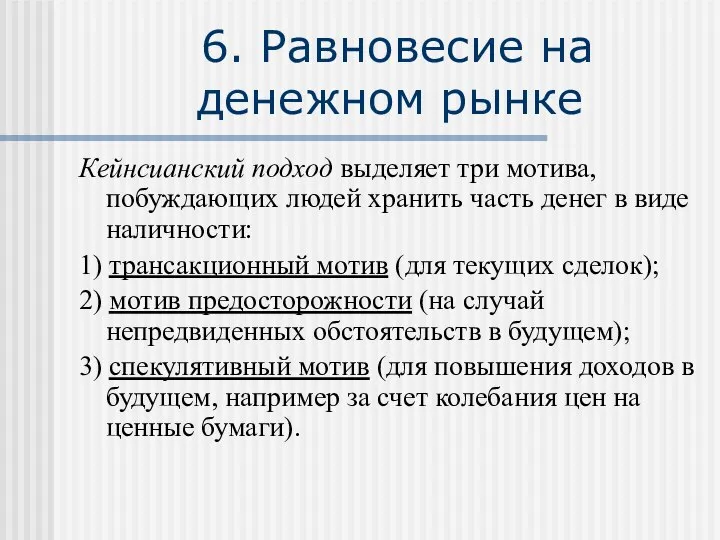 6. Равновесие на денежном рынке

Кейнсианский подход выделяет три мотива, побуждающих людей хранить часть денег в виде наличности:

1) трансакционный мотив (для текущих сделок);

2) мотив предосторожности (на случай непредвиденных обстоятельств в будущем);

3) спекулятивный мотив (для повышения доходов в будущем, например за счет колебания цен на ценные бумаги).